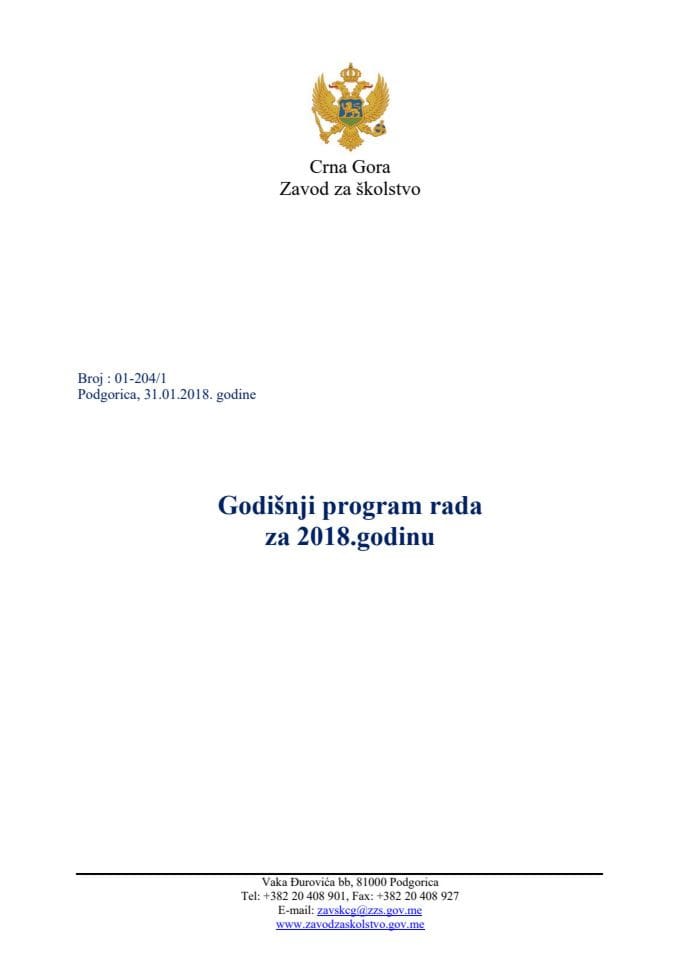 Crna Gora
Zavod za školstvo

Broj : 01-204/1
Podgorica, 31.01.2018. godine

Godišnji program rada
za 2018.godinu

Vaka Đurovića bb, 81000 Podgorica
Tel: +382 20 408 901, Fax: +382 20 408 927
E-mail: zavskcg@zzs.gov.me
www.zavodzaskolstvo.gov.me